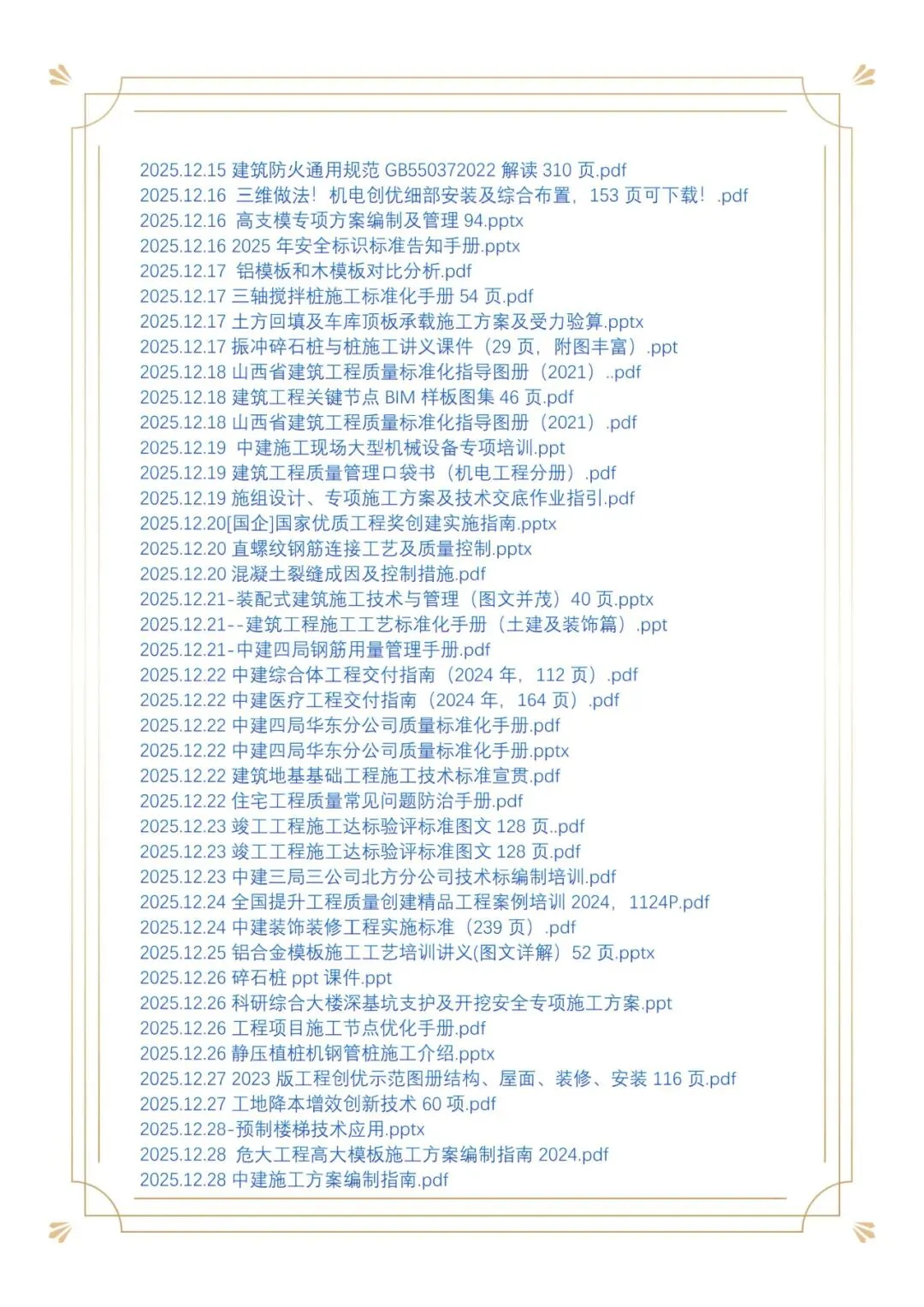 2025.12.15 建筑防火通用规范 GB550372022 解读 310 页.pdf
2025.12.16 三维做法！机电创优细部安装及综合布置，153 页可下载！.pdf
2025.12.16 高支模专项方案编制及管理 94.pptx
2025.12.16 2025 年安全标识标准告知手册.pptx
2025.12.17 铝模板和木模板对比分析.pdf
2025.12.17 三轴搅拌桩施工标准化手册 54 页.pdf
2025.12.17 土方回填及车库顶板承载施工方案及受力验算.pptx
2025.12.17 振冲碎石桩与桩施工讲义课件（29 页，附图丰富）.ppt
2025.12.18 山西省建筑工程质量标准化指导图册（2021）..pdf
2025.12.18 建筑工程关键节点 BIM 样板图集 46 页.pdf
2025.12.18 山西省建筑工程质量标准化指导图册（2021）.pdf
2025.12.19 中建施工现场大型机械设备专项培训.ppt
2025.12.19 建筑工程质量管理口袋书（机电工程分册）.pdf
2025.12.19 施组设计、专项施工方案及技术交底作业指引.pdf
2025.12.20[国企]国家优质工程奖创建实施指南.pptx
2025.12.20 直螺纹钢筋连接工艺及质量控制.pptx
2025.12.20 混凝土裂缝成因及控制措施.pdf
2025.12.21-装配式建筑施工技术与管理（图文并茂）40 页.pptx
2025.12.21--建筑工程施工工艺标准化手册（土建及装饰篇）.ppt
2025.12.21-中建四局钢筋用量管理手册.pdf
2025.12.22 中建综合体工程交付指南（2024 年，112 页）.pdf
2025.12.22 中建医疗工程交付指南（2024 年，164 页）.pdf
2025.12.22 中建四局华东分公司质量标准化手册.pdf
2025.12.22 中建四局华东分公司质量标准化手册.pptx
2025.12.22 建筑地基基础工程施工技术标准宣贯.pdf
2025.12.22 住宅工程质量常见问题防治手册.pdf
2025.12.23 竣工工程施工达标验评标准图文 128 页..pdf
2025.12.23 竣工工程施工达标验评标准图文 128 页.pdf
2025.12.23 中建三局三公司北方分公司技术标编制培训.pdf
2025.12.24 全国提升工程质量创建精品工程案例培训 2024，1124P.pdf
2025.12.24 中建装饰装修工程实施标准（239 页）.pdf
2025.12.25 铝合金模板施工工艺培训讲义(图文详解）52 页.pptx
2025.12.26 碎石桩 ppt 课件.ppt
2025.12.26 科研综合大楼深基坑支护及开挖安全专项施工方案.ppt
2025.12.26 工程项目施工节点优化手册.pdf
2025.12.26 静压植桩机钢管桩施工介绍.pptx
2025.12.27 2023 版工程创优示范图册结构、屋面、装修、安装 116 页.pdf
2025.12.27 工地降本增效创新技术 60 项.pdf
2025.12.28-预制楼梯技术应用.pptx
2025.12.28 危大工程高大模板施工方案编制指南 2024.pdf
2025.12.28 中建施工方案编制指南.pdf